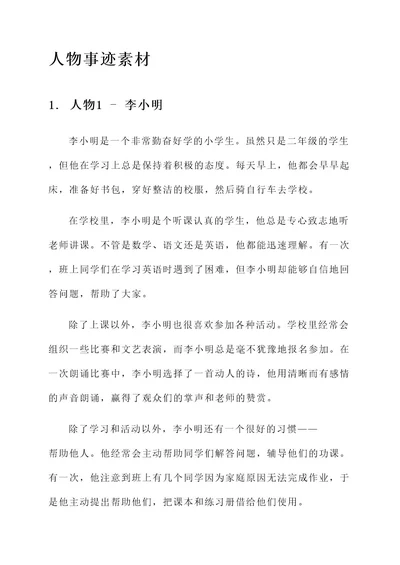 人物事迹素材

1. 人物1 - 李小明

李小明是一个非常勤奋好学的小学生。虽然只是二年级的学生，但他在学习上总是保持着积极的态度。每天早上，他都会早早起床，准备好书包，穿好整洁的校服，然后骑自行车去学校。

在学校里，李小明是个听课认真的学生，他总是专心致志地听老师讲课。不管是数学、语文还是英语，他都能迅速理解。有一次，班上同学们在学习英语时遇到了困难，但李小明却能够自信地回答问题，帮助了大家。

除了上课以外，李小明也很喜欢参加各种活动。学校里经常会组织一些比赛和文艺表演，而李小明总是毫不犹豫地报名参加。在一次朗诵比赛中，李小明选择了一首动人的诗，他用清晰而有感情的声音朗诵，赢得了观众们的掌声和老师的赞赏。

除了学习和活动以外，李小明还有一个很好的习惯——帮助他人。他经常会主动帮助同学们解答问题，辅导他们的功课。有一次，他注意到班上有几个同学因为家庭原因无法完成作业，于是他主动提出帮助他们，把课本和练习册借给他们使用。